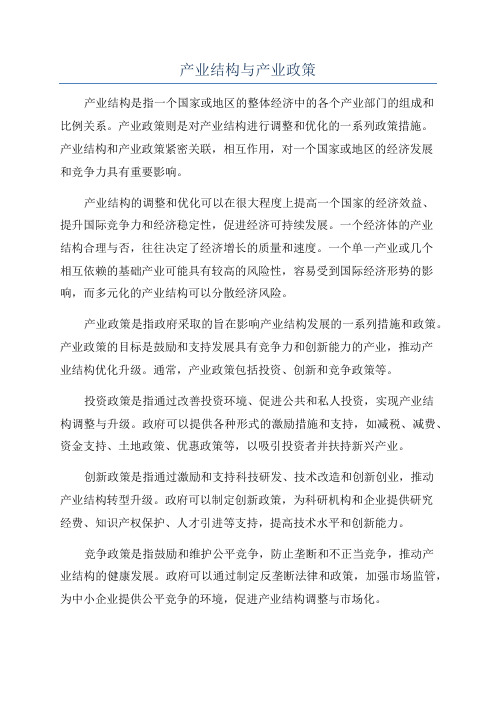 产业结构与产业政策

产业结构是指一个国家或地区的整体经济中的各个产业部门的组成和比例关系。产业政策则是对产业结构进行调整和优化的一系列政策措施。产业结构和产业政策紧密关联，相互作用，对一个国家或地区的经济发展和竞争力具有重要影响。

产业结构的调整和优化可以在很大程度上提高一个国家的经济效益、提升国际竞争力和经济稳定性，促进经济可持续发展。一个经济体的产业结构合理与否，往往决定了经济增长的质量和速度。一个单一产业或几个相互依赖的基础产业可能具有较高的风险性，容易受到国际经济形势的影响，而多元化的产业结构可以分散经济风险。

产业政策是指政府采取的旨在影响产业结构发展的一系列措施和政策。产业政策的目标是鼓励和支持发展具有竞争力和创新能力的产业，推动产业结构优化升级。通常，产业政策包括投资、创新和竞争政策等。

投资政策是指通过改善投资环境、促进公共和私人投资，实现产业结构调整与升级。政府可以提供各种形式的激励措施和支持，如减税、减费、资金支持、土地政策、优惠政策等，以吸引投资者并扶持新兴产业。

创新政策是指通过激励和支持科技研发、技术改造和创新创业，推动产业结构转型升级。政府可以制定创新政策，为科研机构和企业提供研究经费、知识产权保护、人才引进等支持，提高技术水平和创新能力。

竞争政策是指鼓励和维护公平竞争，防止垄断和不正当竞争，推动产业结构的健康发展。政府可以通过制定反垄断法律和政策，加强市场监管，为中小企业提供公平竞争的环境，促进产业结构调整与市场化。